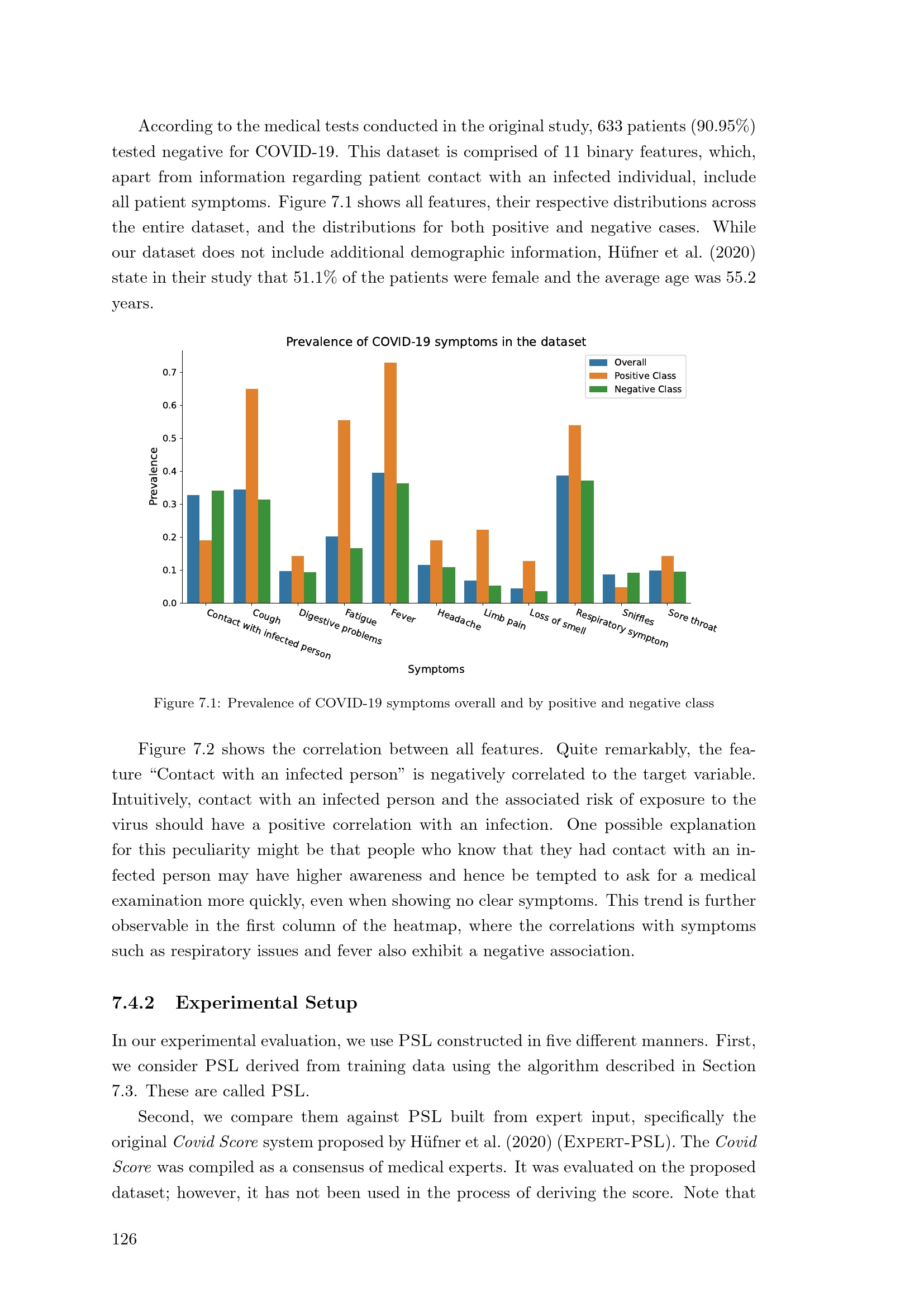 According to the medical tests conducted in the original study, 633 patients (90.95%) tested negative for COVID-19. This dataset is comprised of 11 binary features, which, apart from information regarding patient contact with an infected individual, include all patient symptoms. Figure 7.1 shows all features, their respective distributions across the entire dataset, and the distributions for both positive and negative cases. While our dataset does not include additional demographic information, Hüfner et al. (2020) state in their study that 51.1% of the patients were female and the average age was 55.2 years.

Prevalence of COVID-19 symptoms in the dataset

Overall
Positive Class
Negative Class

Prevalence

0.7
0.6
0.5
0.4
0.3
0.2
0.1
0.0

Contact with infected person
Cough
Digestive problems
Fatigue
Fever
Headache
Limb pain
Loss of smell
Respiratory symptom
Sniffles
Sore throat

Symptoms

Figure 7.1: Prevalence of COVID-19 symptoms overall and by positive and negative class

Figure 7.2 shows the correlation between all features. Quite remarkably, the feature “Contact with an infected person” is negatively correlated to the target variable. Intuitively, contact with an infected person and the associated risk of exposure to the virus should have a positive correlation with an infection. One possible explanation for this peculiarity might be that people who know that they had contact with an infected person may have higher awareness and hence be tempted to ask for a medical examination more quickly, even when showing no clear symptoms. This trend is further observable in the first column of the heatmap, where the correlations with symptoms such as respiratory issues and fever also exhibit a negative association.

7.4.2 Experimental Setup

In our experimental evaluation, we use PSL constructed in five different manners. First, we consider PSL derived from training data using the algorithm described in Section 7.3. These are called PSL.

Second, we compare them against PSL built from expert input, specifically the original Covid Score system proposed by Hüfner et al. (2020) (Expert-PSL). The Covid Score was compiled as a consensus of medical experts. It was evaluated on the proposed dataset; however, it has not been used in the process of deriving the score. Note that

126